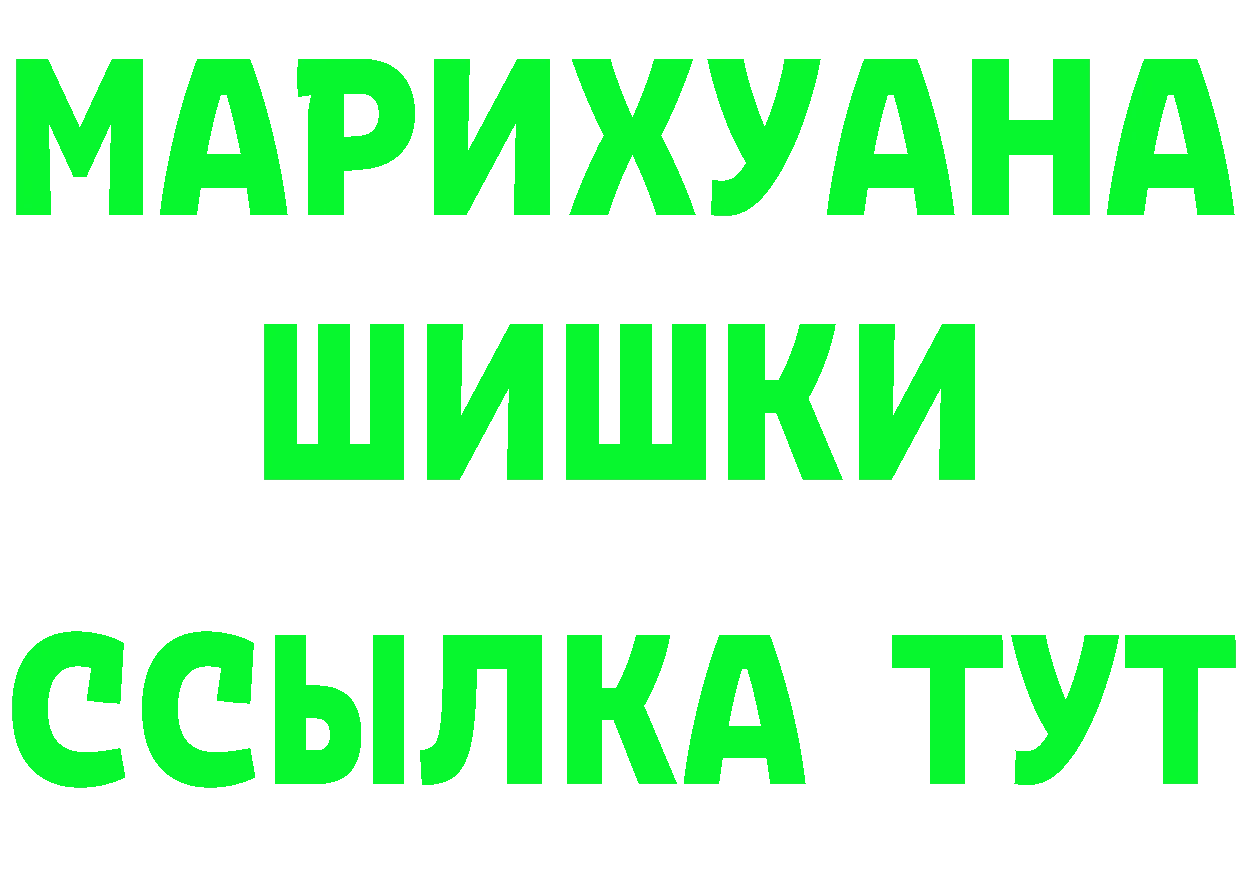 МАРИХУАНА
ШИШКИ
ССЫЛКА ТУТ